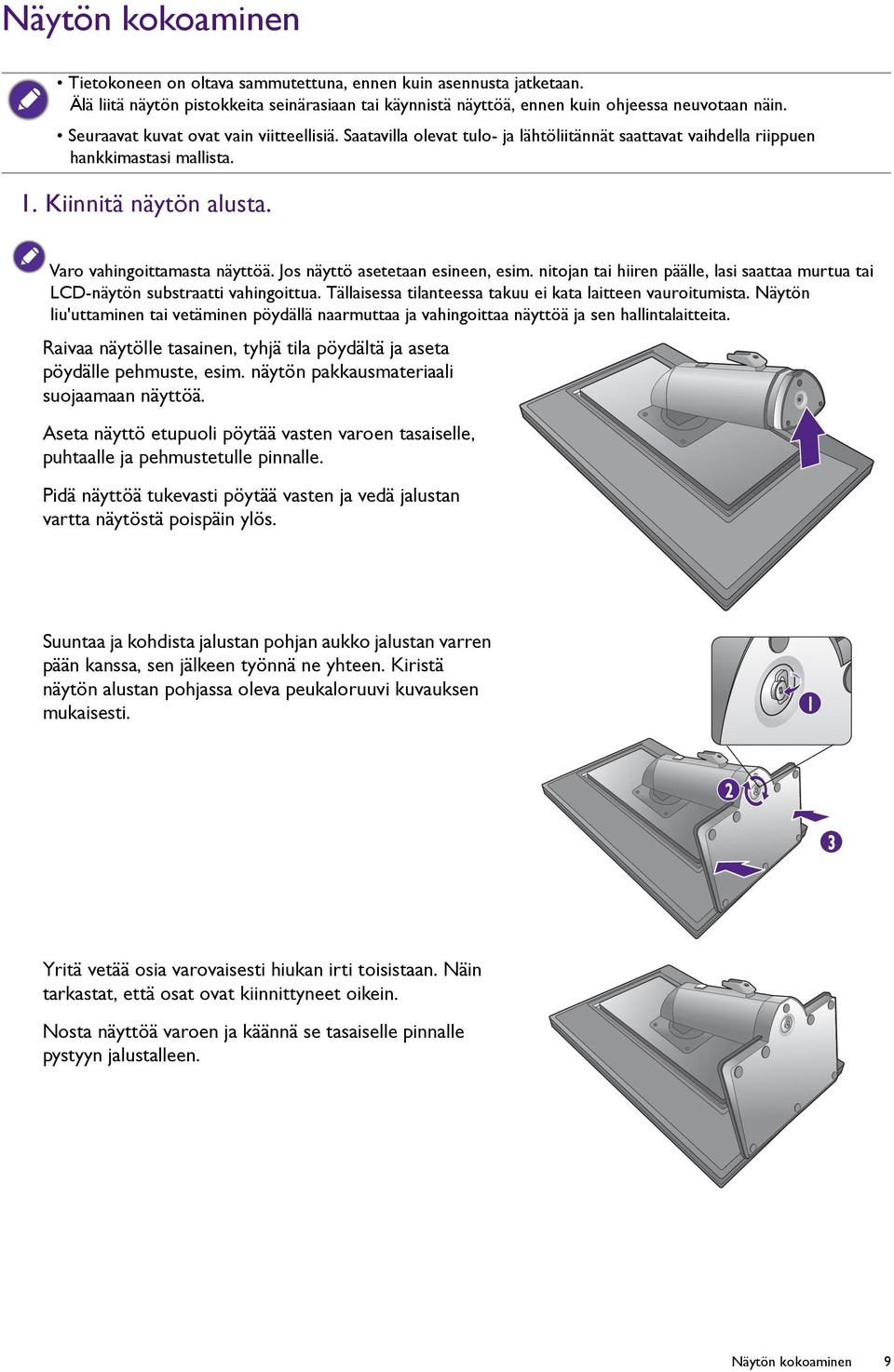 Näytön kokoaminen

• Tietokoneen on oltava sammutettuna, ennen kuin asennusta jatketaan. Älä liitä näytön pistokkeita seinärasiaan tai käynnistä näyttöä, ennen kuin ohjeessa neuvotaan näin.

• Seuraavat kuvat ovat vain viitteellisiä. Saatavilla olevat tulo- ja lähtöliitännät saattavat vaihdella riippuen hankkimastasi mallista.

1. Kiinnitä näytön alusta.

Varo vahingoittamasta näyttöä. Jos näyttö asetetaan esineen, esim. nitojan tai hiiren päälle, lasi saattaa murtua tai LCD-näytön substraatti vahingoittua. Tällaisessa tilanteessa takuu ei kata laitteen vauroitumista. Näytön liu'uttaminen tai vetäminen pöydällä naarmuttaa ja vahingoittaa näyttöä ja sen hallintalaitteita.

Raivaa näytölle tasainen, tyhjä tila pöydältä ja aseta pöydälle pehmuste, esim. näytön pakkausmateriaali suojaamaan näyttöä.

Aseta näyttö etupuoli pöytää vasten varoen tasaiselle, puhtaalle ja pehmustetulle pinnalle.

Pidä näyttöä tukevasti pöytää vasten ja vedä jalustan vartta näytöstä poispäin ylös.

Suuntaa ja kohdista jalustan pohjan aukko jalustan varren pään kanssa, sen jälkeen työnnä ne yhteen. Kiristä näytön alustan pohjassa oleva peukaloruuvi kuvauksen mukaisesti.

1

2

3

Yritä vetää osia varovaisesti hiukan irti toisistaan. Näin tarkastat, että osat ovat kiinnittyneet oikein.

Nosta näyttöä varoen ja käännä se tasaiselle pinnalle pystyyn jalustalleen.

Näytön kokoaminen 9